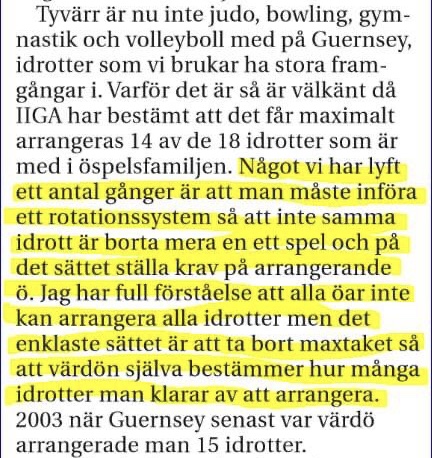 Tyvärr är nu inte judo, bowling, gymnastik och volleyboll med på Guernsey, idrotter som vi brukar ha stora framgångar i. Varför det är så är välkänt då IIGA har bestämt att det får maximalt arrangeras 14 av de 18 idrotter som är med i öspelsfamiljen. Något vi har lyft ett antal gånger är att man måste införa ett rotationssystem så att inte samma idrott är borta mera en ett spel och på det sättet ställa krav på arrangerande ö. Jag har full förståelse att alla öar inte kan arrangera alla idrotter men det enklaste sättet är att ta bort maxtaket så att värdön själva bestämmer hur många idrotter man klarar av att arrangera. 2003 när Guernsey senast var värdö arrangerade man 15 idrotter.